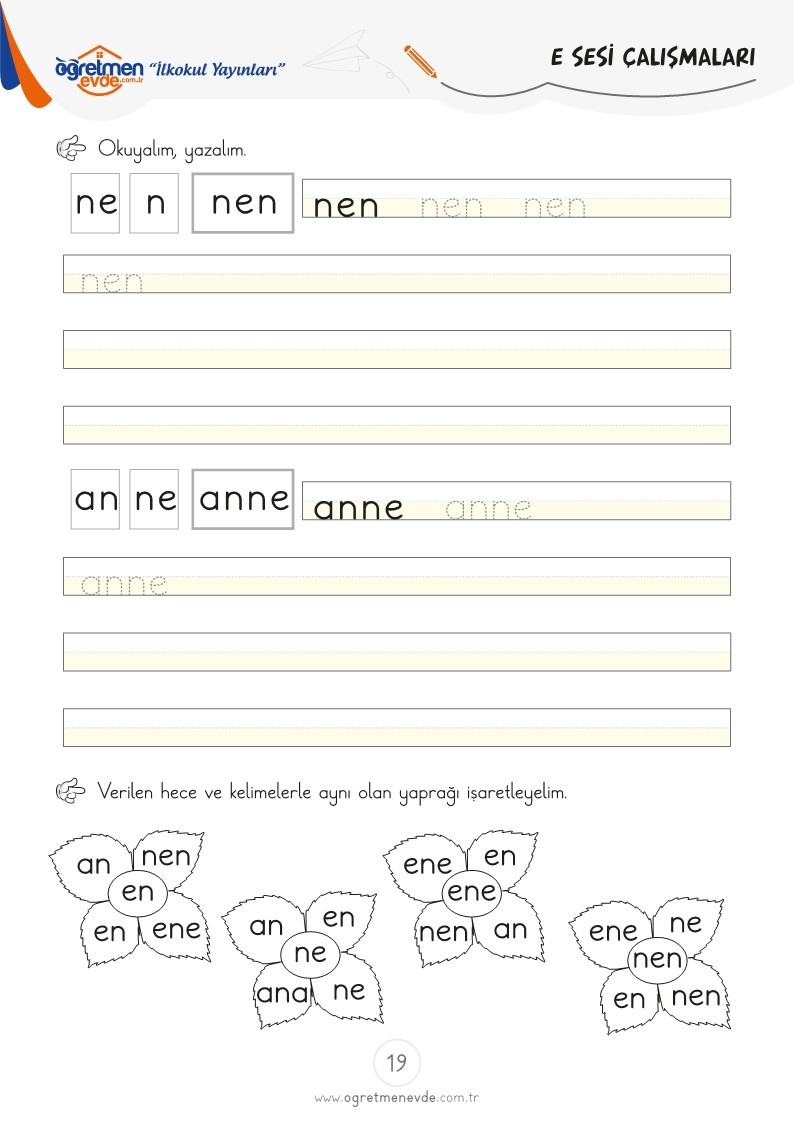 öğretmen evde.com.tr "İlkokul Yayınları"

E SESİ ÇALIŞMALARI

Okuyalım, yazalım.

ne n nen nen nen nen

nen

an ne anne anne anne

anne

Verilen hece ve kelimelerle aynı olan yaprağı işaretleyelim.

an nen en en ene

an en ne ana ne

ene en ene nen an

ene ne nen en nen

19

www.ogretmenevde.com.tr